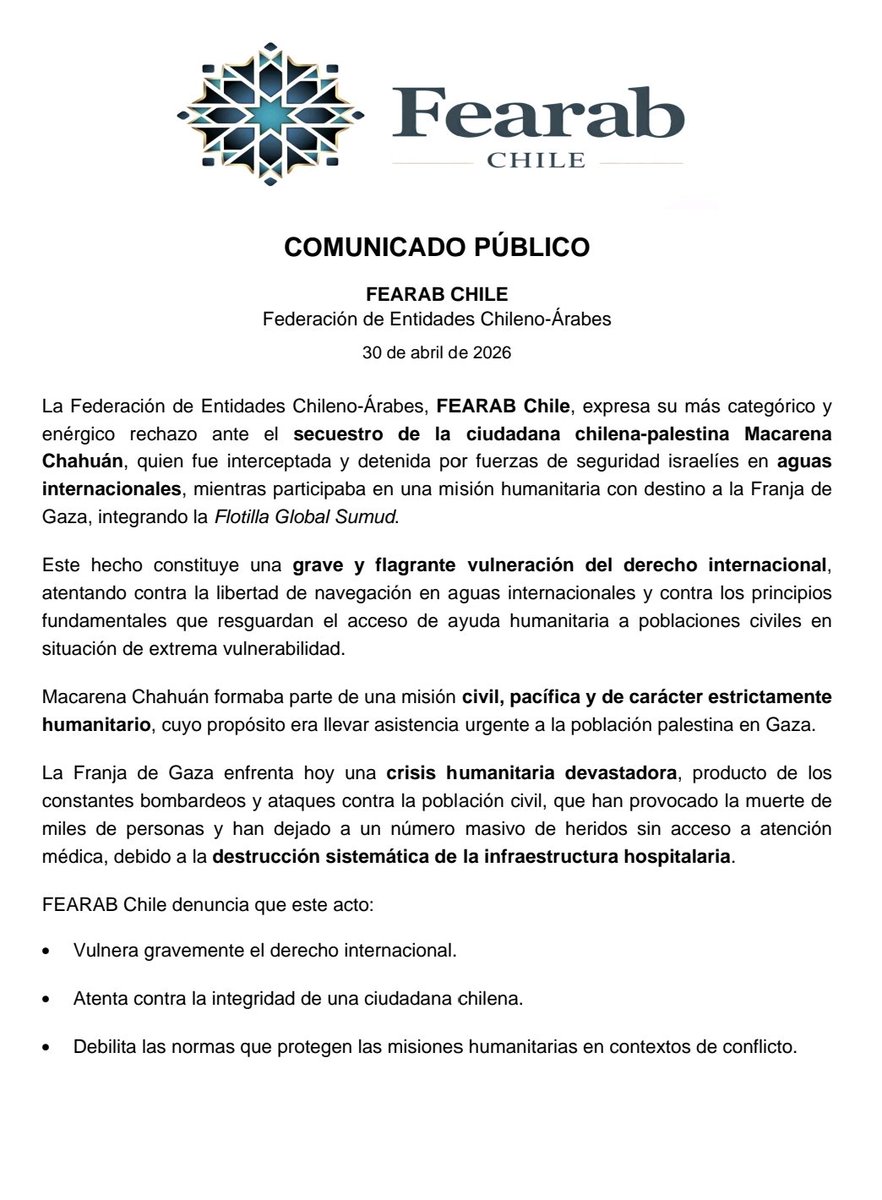 Fearab
CHILE

COMUNICADO PÚBLICO

FEARAB CHILE
Federación de Entidades Chileno-Árabes
30 de abril de 2026

La Federación de Entidades Chileno-Árabes, FEARAB Chile, expresa su más categórico y enérgico rechazo ante el secuestro de la ciudadana chilena-palestina Macarena Chahuán, quien fue interceptada y detenida por fuerzas de seguridad israelíes en aguas internacionales, mientras participaba en una misión humanitaria con destino a la Franja de Gaza, integrando la Flotilla Global Sumud.

Este hecho constituye una grave y flagrante vulneración del derecho internacional, atentando contra la libertad de navegación en aguas internacionales y contra los principios fundamentales que resguardan el acceso de ayuda humanitaria a poblaciones civiles en situación de extrema vulnerabilidad.

Macarena Chahuán formaba parte de una misión civil, pacífica y de carácter estrictamente humanitario, cuyo propósito era llevar asistencia urgente a la población palestina en Gaza.

La Franja de Gaza enfrenta hoy una crisis humanitaria devastadora, producto de los constantes bombardeos y ataques contra la población civil, que han provocado la muerte de miles de personas y han dejado a un número masivo de heridos sin acceso a atención médica, debido a la destrucción sistemática de la infraestructura hospitalaria.

FEARAB Chile denuncia que este acto:

• Vulnera gravemente el derecho internacional.

• Atenta contra la integridad de una ciudadana chilena.

• Debilita las normas que protegen las misiones humanitarias en contextos de conflicto.